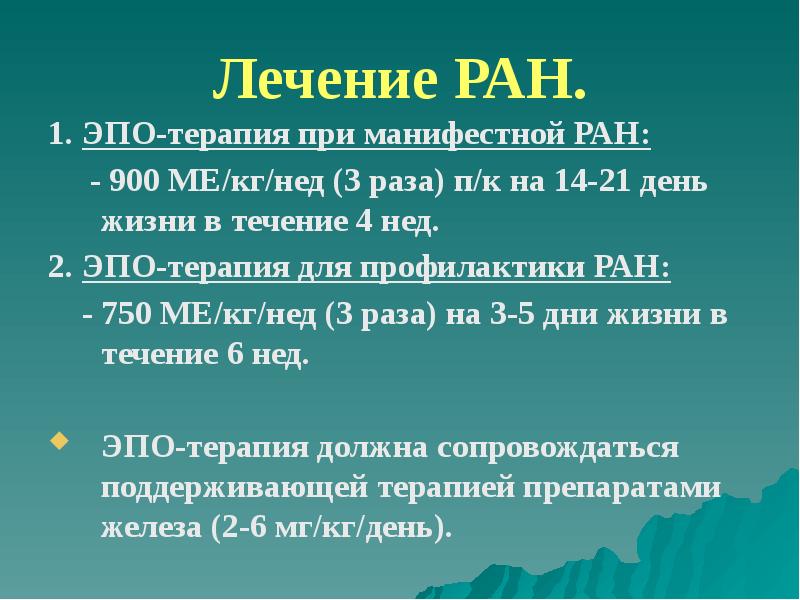 Лечение РАН.

1. ЭПО-терапия при манифестной РАН:

- 900 МЕ/кг/нед (3 раза) п/к на 14-21 день жизни в течение 4 нед.

2. ЭПО-терапия для профилактики РАН:

- 750 МЕ/кг/нед (3 раза) на 3-5 дни жизни в течение 6 нед.

ЭПО-терапия должна сопровождаться поддерживающей терапией препаратами железа (2-6 мг/кг/день).